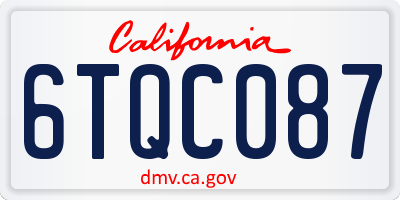 California

6TQC087

dmv.ca.gov